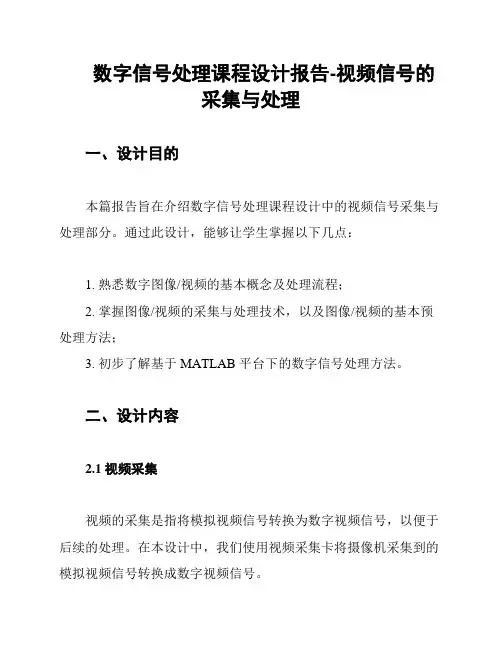 数字信号处理课程设计报告-视频信号的采集与处理

一、设计目的

本篇报告旨在介绍数字信号处理课程设计中的视频信号采集与处理部分。通过此设计，能够让学生掌握以下几点：

1. 熟悉数字图像/视频的基本概念及处理流程；

2. 掌握图像/视频的采集与处理技术，以及图像/视频的基本预处理方法；

3. 初步了解基于 MATLAB 平台下的数字信号处理方法。

二、设计内容

2.1 视频采集

视频的采集是指将模拟视频信号转换为数字视频信号，以便于后续的处理。在本设计中，我们使用视频采集卡将摄像机采集到的模拟视频信号转换成数字视频信号。